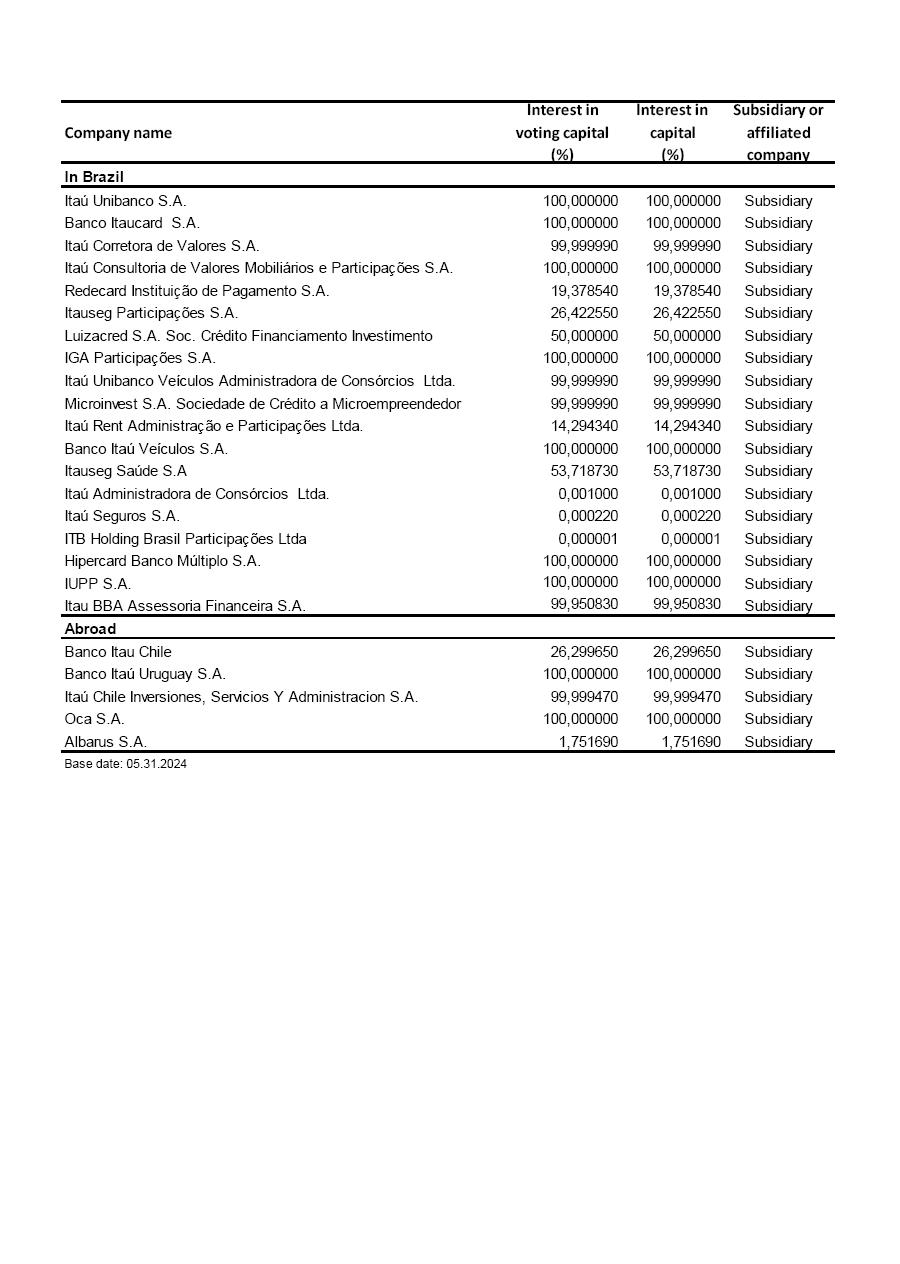 | Company name | Interest in voting capital (%) | Interest in capital (%) | Subsidiary or affiliated company |
|---|---|---|---|
| **In Brazil** | | | |
| Itaú Unibanco S.A. | 100,000000 | 100,000000 | Subsidiary |
| Banco Itaucard S.A. | 100,000000 | 100,000000 | Subsidiary |
| Itaú Corretora de Valores S.A. | 99,999990 | 99,999990 | Subsidiary |
| Itaú Consultoria de Valores Mobiliários e Participações S.A. | 100,000000 | 100,000000 | Subsidiary |
| Redecard Instituição de Pagamento S.A. | 19,378540 | 19,378540 | Subsidiary |
| Itauseg Participações S.A. | 26,422550 | 26,422550 | Subsidiary |
| Luizacred S.A. Soc. Crédito Financiamento Investimento | 50,000000 | 50,000000 | Subsidiary |
| IGA Participações S.A. | 100,000000 | 100,000000 | Subsidiary |
| Itaú Unibanco Veículos Administradora de Consórcios Ltda. | 99,999990 | 99,999990 | Subsidiary |
| Microinvest S.A. Sociedade de Crédito a Microempreendedor | 99,999990 | 99,999990 | Subsidiary |
| Itaú Rent Administração e Participações Ltda. | 14,294340 | 14,294340 | Subsidiary |
| Banco Itaú Veículos S.A. | 100,000000 | 100,000000 | Subsidiary |
| Itauseg Saúde S.A | 53,718730 | 53,718730 | Subsidiary |
| Itaú Administradora de Consórcios Ltda. | 0,001000 | 0,001000 | Subsidiary |
| Itaú Seguros S.A. | 0,000220 | 0,000220 | Subsidiary |
| ITB Holding Brasil Participações Ltda | 0,000001 | 0,000001 | Subsidiary |
| Hipercard Banco Múltiplo S.A. | 100,000000 | 100,000000 | Subsidiary |
| IUPP S.A. | 100,000000 | 100,000000 | Subsidiary |
| Itau BBA Assessoria Financeira S.A. | 99,950830 | 99,950830 | Subsidiary |
| **Abroad** | | | |
| Banco Itau Chile | 26,299650 | 26,299650 | Subsidiary |
| Banco Itaú Uruguay S.A. | 100,000000 | 100,000000 | Subsidiary |
| Itaú Chile Inversiones, Servicios Y Administracion S.A. | 99,999470 | 99,999470 | Subsidiary |
| Oca S.A. | 100,000000 | 100,000000 | Subsidiary |
| Albarus S.A. | 1,751690 | 1,751690 | Subsidiary |

Base date: 05.31.2024